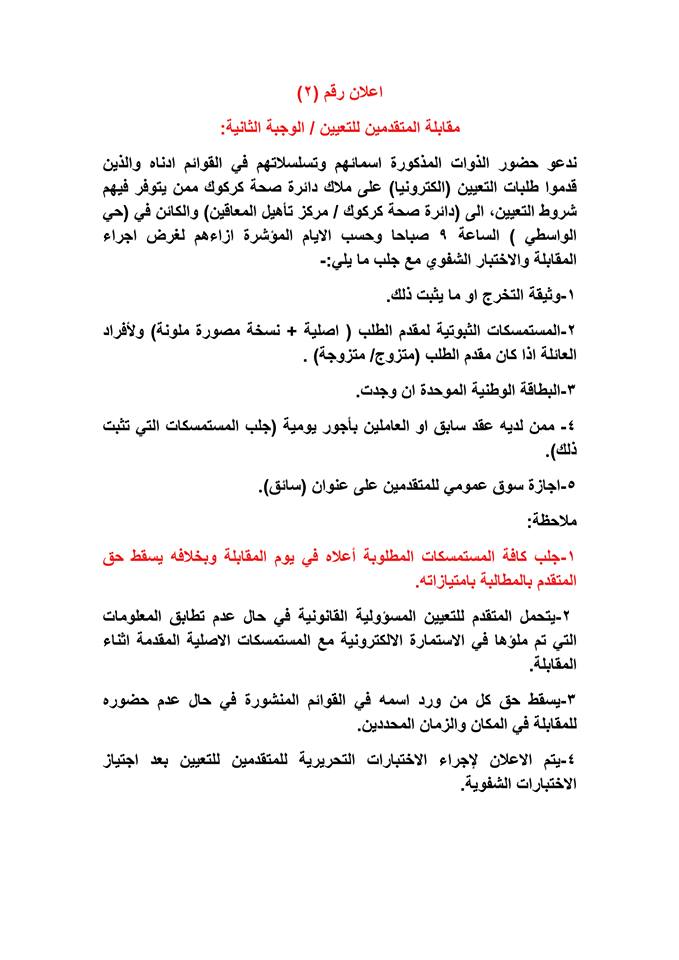 اعلان رقم (٢)

مقابلة المتقدمين للتعيين / الوجبة الثانية:

ندعو حضور الذوات المذكورة اسمائهم وتسلسلاتهم في القوائم ادناه والذين قدموا طلبات التعيين (الكترونيا) على ملاك دائرة صحة كركوك ممن يتوفر فيهم شروط التعيين، الى (دائرة صحة كركوك / مركز تأهيل المعاقين) والكائن في (حي الواسطي ) الساعة ٩ صباحا وحسب الايام المؤشرة ازاءهم لغرض اجراء المقابلة والاختبار الشفوي مع جلب ما يلي:-

١-وثيقة التخرج او ما يثبت ذلك.

٢-المستمسكات الثبوتية لمقدم الطلب ( اصلية + نسخة مصورة ملونة) ولأفراد العائلة اذا كان مقدم الطلب (متزوج/ متزوجة) .

٣-البطاقة الوطنية الموحدة ان وجدت.

٤- ممن لديه عقد سابق او العاملين بأجور يومية (جلب المستمسكات التي تثبت ذلك).

٥-اجازة سوق عمومي للمتقدمين على عنوان (سائق).

ملاحظة:

١-جلب كافة المستمسكات المطلوبة أعلاه في يوم المقابلة وبخلافه يسقط حق المتقدم بالمطالبة بامتيازاته.

٢-يتحمل المتقدم للتعيين المسؤولية القانونية في حال عدم تطابق المعلومات التي تم ملؤها في الاستمارة الالكترونية مع المستمسكات الاصلية المقدمة اثناء المقابلة.

٣-يسقط حق كل من ورد اسمه في القوائم المنشورة في حال عدم حضوره للمقابلة في المكان والزمان المحددين.

٤-يتم الاعلان لإجراء الاختبارات التحريرية للمتقدمين للتعيين بعد اجتياز الاختبارات الشفوية.